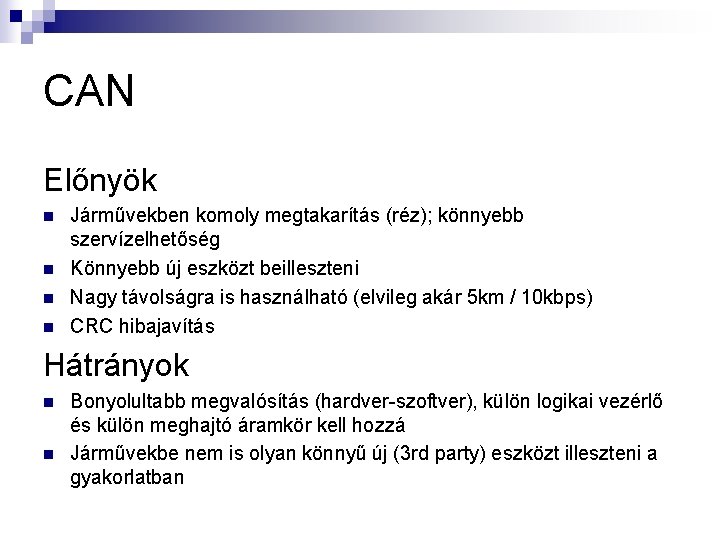 CAN

Előnyök

Járművekben komoly megtakarítás (réz); könnyebb szervízelhetőség

Könnyebb új eszközt beilleszteni

Nagy távolságra is használható (elvileg akár 5km / 10kbps)

CRC hibajavítás

Hátrányok

Bonyolultabb megvalósítás (hardver-szoftver), külön logikai vezérlő és külön meghajtó áramkör kell hozzá

Járművekbe nem is olyan könnyű új (3rd party) eszközt illeszteni a gyakorlatban